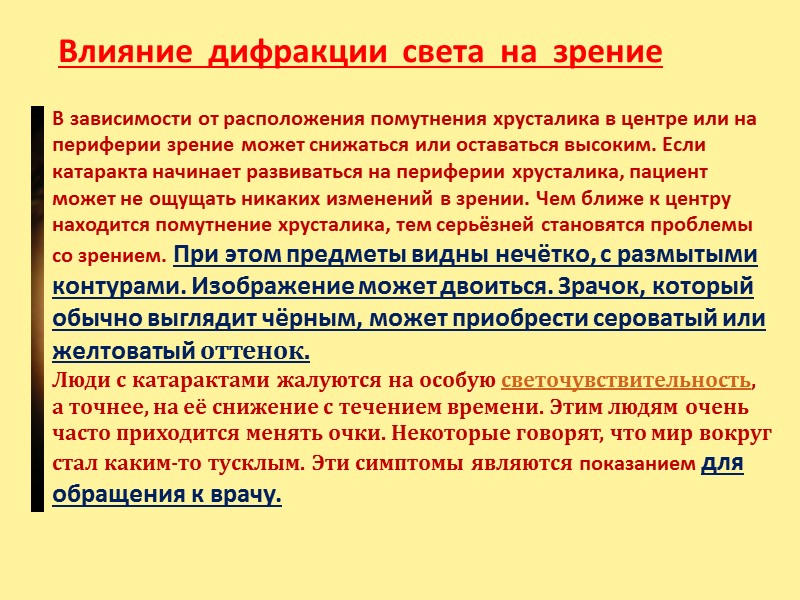 Влияние дифракции света на зрение

В зависимости от расположения помутнения хрусталика в центре или на периферии зрение может снижаться или оставаться высоким. Если катаракта начинает развиваться на периферии хрусталика, пациент может не ощущать никаких изменений в зрении. Чем ближе к центру находится помутнение хрусталика, тем серьёзней становятся проблемы со зрением. При этом предметы видны нечётко, с размытыми контурами. Изображение может двоиться. Зрачок, который обычно выглядит чёрным, может приобрести сероватый или желтоватый оттенок.
Люди с катарактами жалуются на особую светочувствительность, а точнее, на её снижение с течением времени. Этим людям очень часто приходится менять очки. Некоторые говорят, что мир вокруг стал каким-то тусклым. Эти симптомы являются показанием для обращения к врачу.